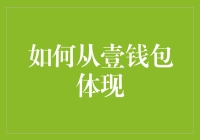 如何从壹钱包体现